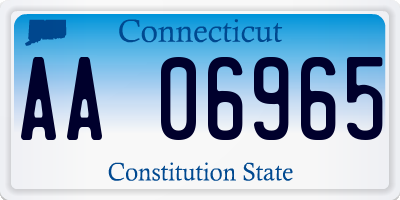 Connecticut

AA 06965

Constitution State